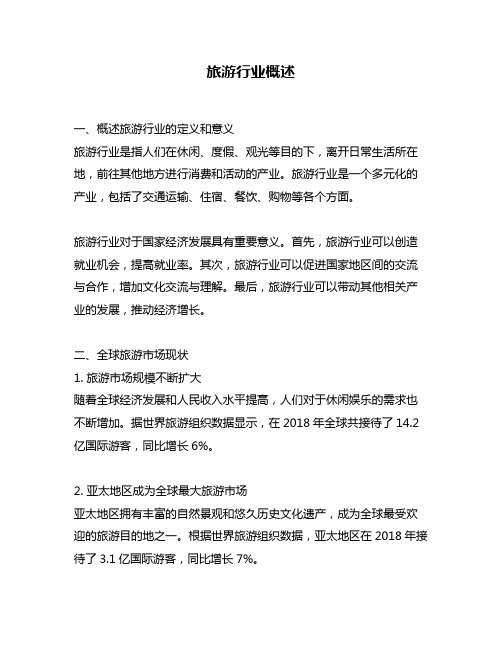 旅游行业概述

一、概述旅游行业的定义和意义
旅游行业是指人们在休闲、度假、观光等目的下，离开日常生活所在地，前往其他地方进行消费和活动的产业。旅游行业是一个多元化的产业，包括了交通运输、住宿、餐饮、购物等各个方面。

旅游行业对于国家经济发展具有重要意义。首先，旅游行业可以创造就业机会，提高就业率。其次，旅游行业可以促进国家地区间的交流与合作，增加文化交流与理解。最后，旅游行业可以带动其他相关产业的发展，推动经济增长。

二、全球旅游市场现状
1. 旅游市场规模不断扩大
随着全球经济发展和人民收入水平提高，人们对于休闲娱乐的需求也不断增加。据世界旅游组织数据显示，在 2018 年全球共接待了 14.2 亿国际游客，同比增长 6%。

2. 亚太地区成为全球最大旅游市场
亚太地区拥有丰富的自然景观和悠久历史文化遗产，成为全球最受欢迎的旅游目的地之一。根据世界旅游组织数据，亚太地区在 2018 年接待了 3.1 亿国际游客，同比增长 7%。